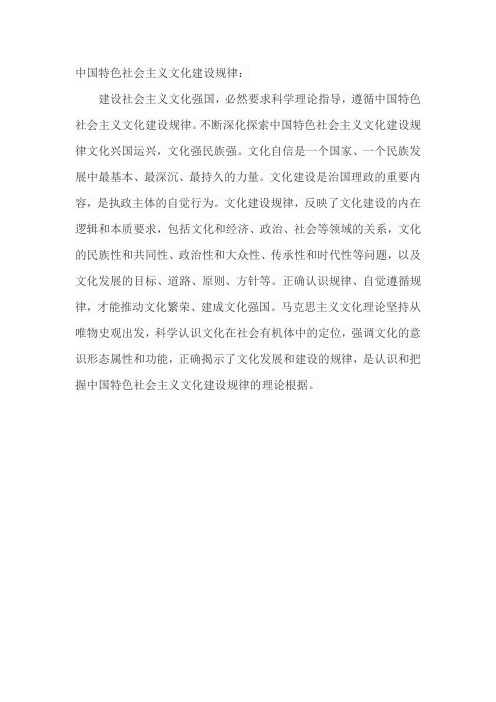 中国特色社会主义文化建设规律：

建设社会主义文化强国，必然要求科学理论指导，遵循中国特色社会主义文化建设规律。不断深化探索中国特色社会主义文化建设规律文化兴国运兴，文化强民族强。文化自信是一个国家、一个民族发展中最基本、最深沉、最持久的力量。文化建设是治国理政的重要内容，是执政主体的自觉行为。文化建设规律，反映了文化建设的内在逻辑和本质要求，包括文化和经济、政治、社会等领域的关系，文化的民族性和共同性、政治性和大众性、传承性和时代性等问题，以及文化发展的目标、道路、原则、方针等。正确认识规律、自觉遵循规律，才能推动文化繁荣、建成文化强国。马克思主义文化理论坚持从唯物史观出发，科学认识文化在社会有机体中的定位，强调文化的意识形态属性和功能，正确揭示了文化发展和建设的规律，是认识和把握中国特色社会主义文化建设规律的理论根据。